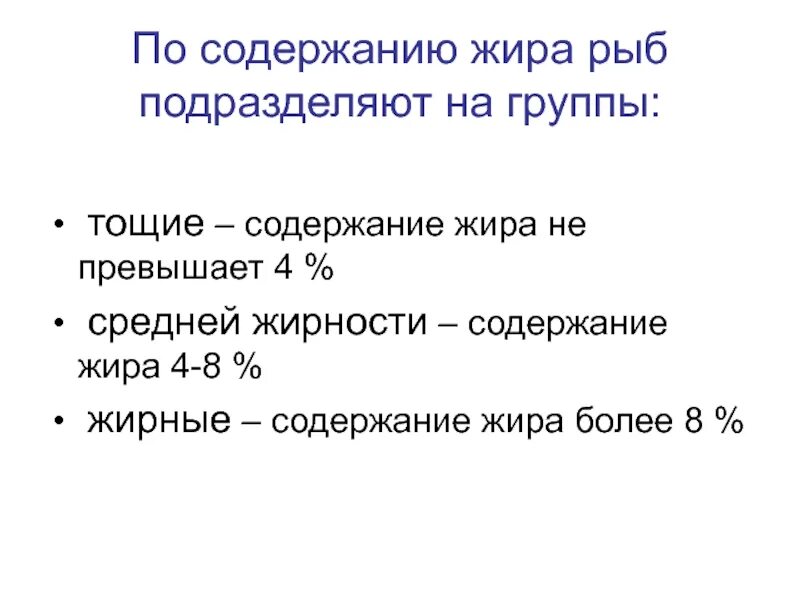 По содержанию жира рыб подразделяют на группы:

• тощие – содержание жира не превышает 4 %
• средней жирности – содержание жира 4-8 %
• жирные – содержание жира более 8 %